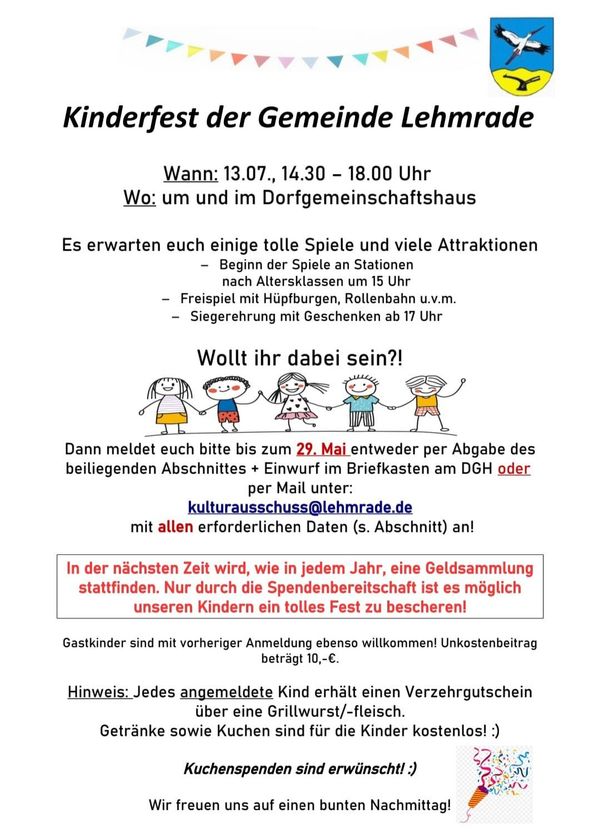 Kinderfest der Gemeinde Lehmrade

Wann: 13.07., 14.30 – 18.00 Uhr
Wo: um und im Dorfgemeinschaftshaus

Es erwarten euch einige tolle Spiele und viele Attraktionen
– Beginn der Spiele an Stationen nach Altersklassen um 15 Uhr
– Freispiel mit Hüpfburgen, Rollenbahn u.v.m.
– Siegerehrung mit Geschenken ab 17 Uhr

Wollt ihr dabei sein?!

Dann meldet euch bitte bis zum 29. Mai entweder per Abgabe des beiliegenden Abschnittes + Einwurf im Briefkasten am DGH oder per Mail unter:
kulturausschuss@lehmrade.de
mit allen erforderlichen Daten (s. Abschnitt) an!

In der nächsten Zeit wird, wie in jedem Jahr, eine Geldsammlung stattfinden. Nur durch die Spendenbereitschaft ist es möglich unseren Kindern ein tolles Fest zu bescheren!

Gastkinder sind mit vorheriger Anmeldung ebenso willkommen! Unkostenbeitrag beträgt 10,-€.

Hinweis: Jedes angemeldete Kind erhält einen Verzehrgutschein über eine Grillwurst/-fleisch.
Getränke sowie Kuchen sind für die Kinder kostenlos! :)

Kuchenspenden sind erwünscht! :)

Wir freuen uns auf einen bunten Nachmittag!